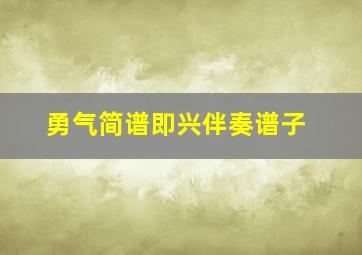 勇气简谱即兴伴奏谱子